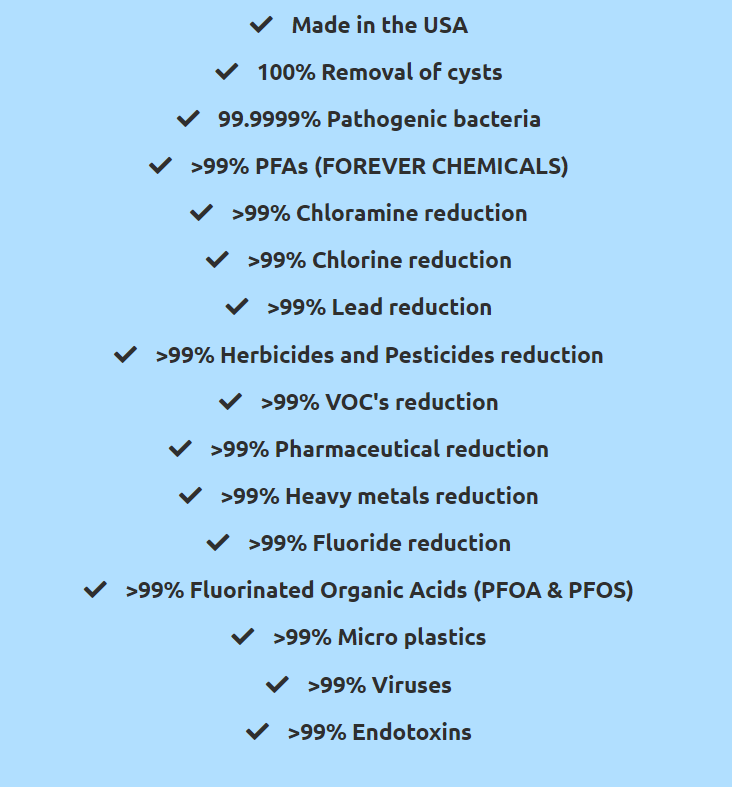 ✓ Made in the USA

✓ 100% Removal of cysts

✓ 99.9999% Pathogenic bacteria

✓ >99% PFAs (FOREVER CHEMICALS)

✓ >99% Chloramine reduction

✓ >99% Chlorine reduction

✓ >99% Lead reduction

✓ >99% Herbicides and Pesticides reduction

✓ >99% VOC's reduction

✓ >99% Pharmaceutical reduction

✓ >99% Heavy metals reduction

✓ >99% Fluoride reduction

✓ >99% Fluorinated Organic Acids (PFOA & PFOS)

✓ >99% Micro plastics

✓ >99% Viruses

✓ >99% Endotoxins